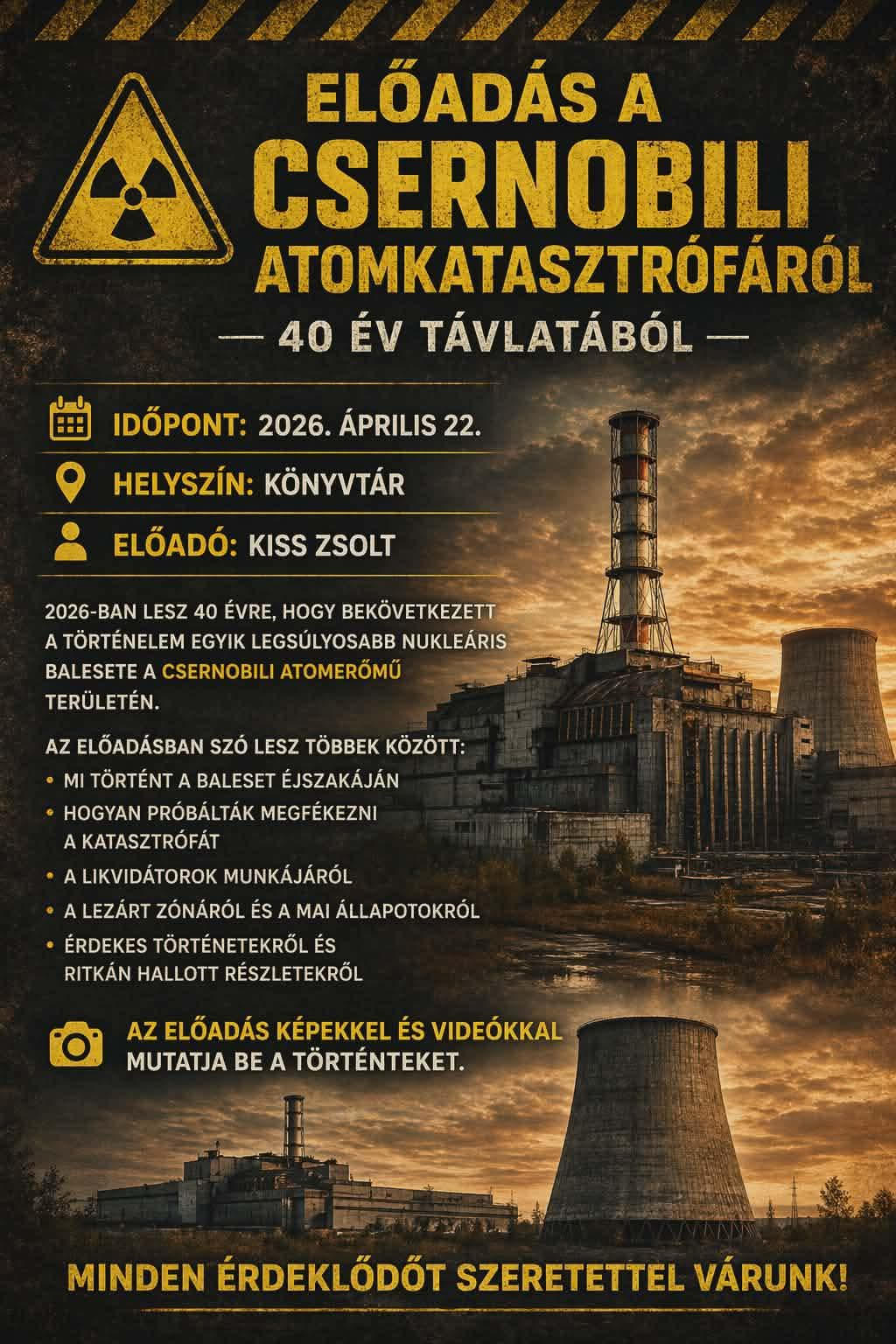 ELŐADÁS A CSERNOBILI ATOMKATASZTRÓFÁRÓL

— 40 ÉV TÁVLATÁBÓL —

IDŐPONT: 2026. ÁPRILIS 22.

HELYSZÍN: KÖNYVTÁR

ELŐADÓ: KISS ZSOLT

2026-BAN LESZ 40 ÉVRE, HOGY BEKÖVETKEZETT A TÖRTÉNELEM EGYIK LEGSÚLYOSABB NUKLEÁRIS BALESETE A CSERNOBILI ATOMERŐMŰ TERÜLETÉN.

AZ ELŐADÁSBAN SZÓ LESZ TÖBBEK KÖZÖTT:
• MI TÖRTÉNT A BALESET ÉJSZAKÁJÁN
• HOGYAN PRÓBÁLTÁK MEGFÉKEZNI A KATASZTRÓFÁT
• A LIKVIDÁTOROK MUNKÁJÁRÓL
• A LEZÁRT ZÓNÁRÓL ÉS A MAI ÁLLAPOTOKRÓL
• ÉRDEKES TÖRTÉNETEKRŐL ÉS RITKÁN HALLOTT RÉSZLETEKRŐL

AZ ELŐADÁS KÉPEKKEL ÉS VIDEÓKKAL MUTATJA BE A TÖRTÉNTEKET.

MINDEN ÉRDEKLŐDŐT SZERETETTEL VÁRUNK!